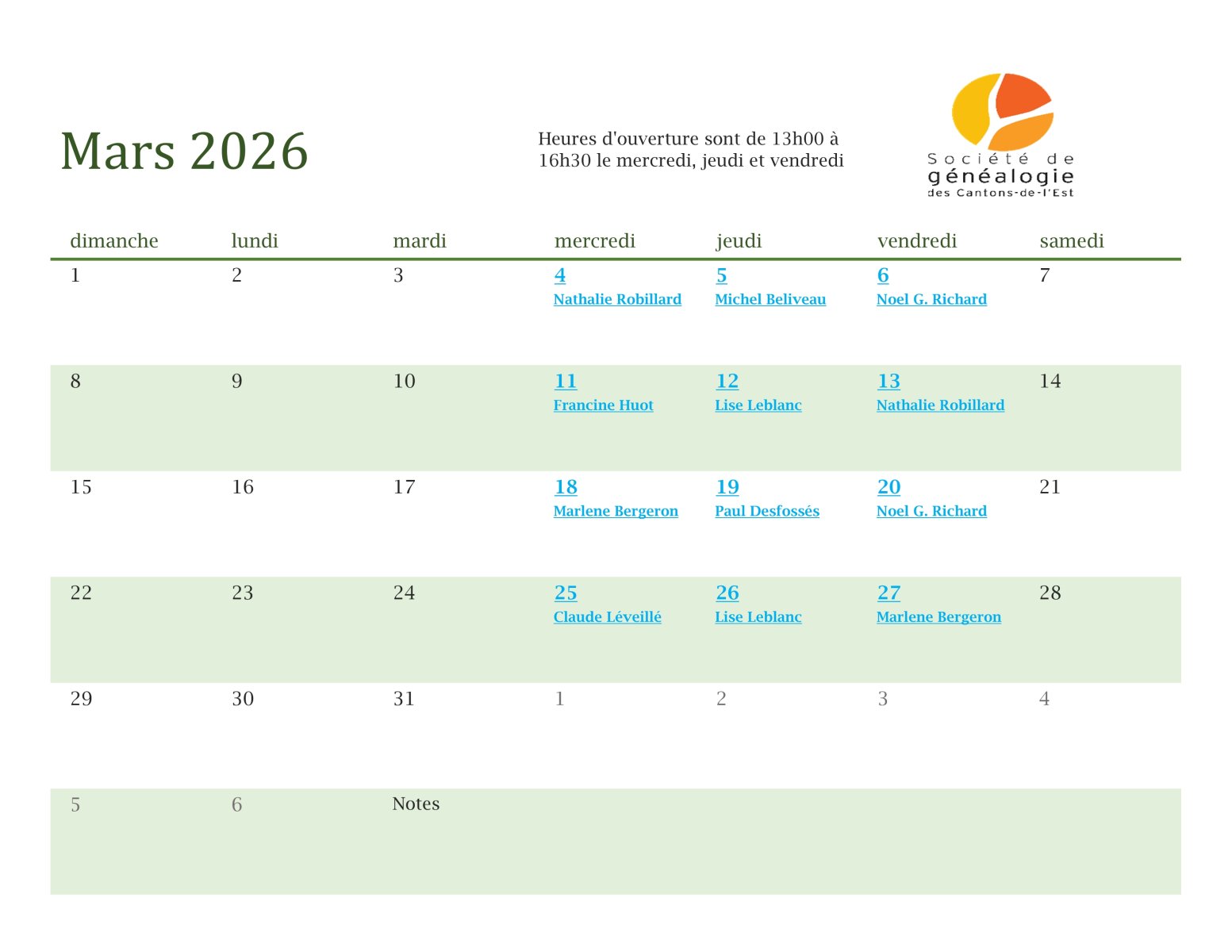 Mars 2026

Heures d'ouverture sont de 13h00 à 16h30 le mercredi, jeudi et vendredi

Société de
généalogie
des Cantons-de-l'Est

| dimanche | lundi | mardi | mercredi | jeudi | vendredi | samedi |
|---|---|---|---|---|---|---|
| 1 | 2 | 3 | 4 Nathalie Robillard | 5 Michel Beliveau | 6 Noel G. Richard | 7 |
| 8 | 9 | 10 | 11 Francine Huot | 12 Lise Leblanc | 13 Nathalie Robillard | 14 |
| 15 | 16 | 17 | 18 Marlene Bergeron | 19 Paul Desfossés | 20 Noel G. Richard | 21 |
| 22 | 23 | 24 | 25 Claude Léveillé | 26 Lise Leblanc | 27 Marlene Bergeron | 28 |
| 29 | 30 | 31 | 1 | 2 | 3 | 4 |
| 5 | 6 | Notes | | | | |